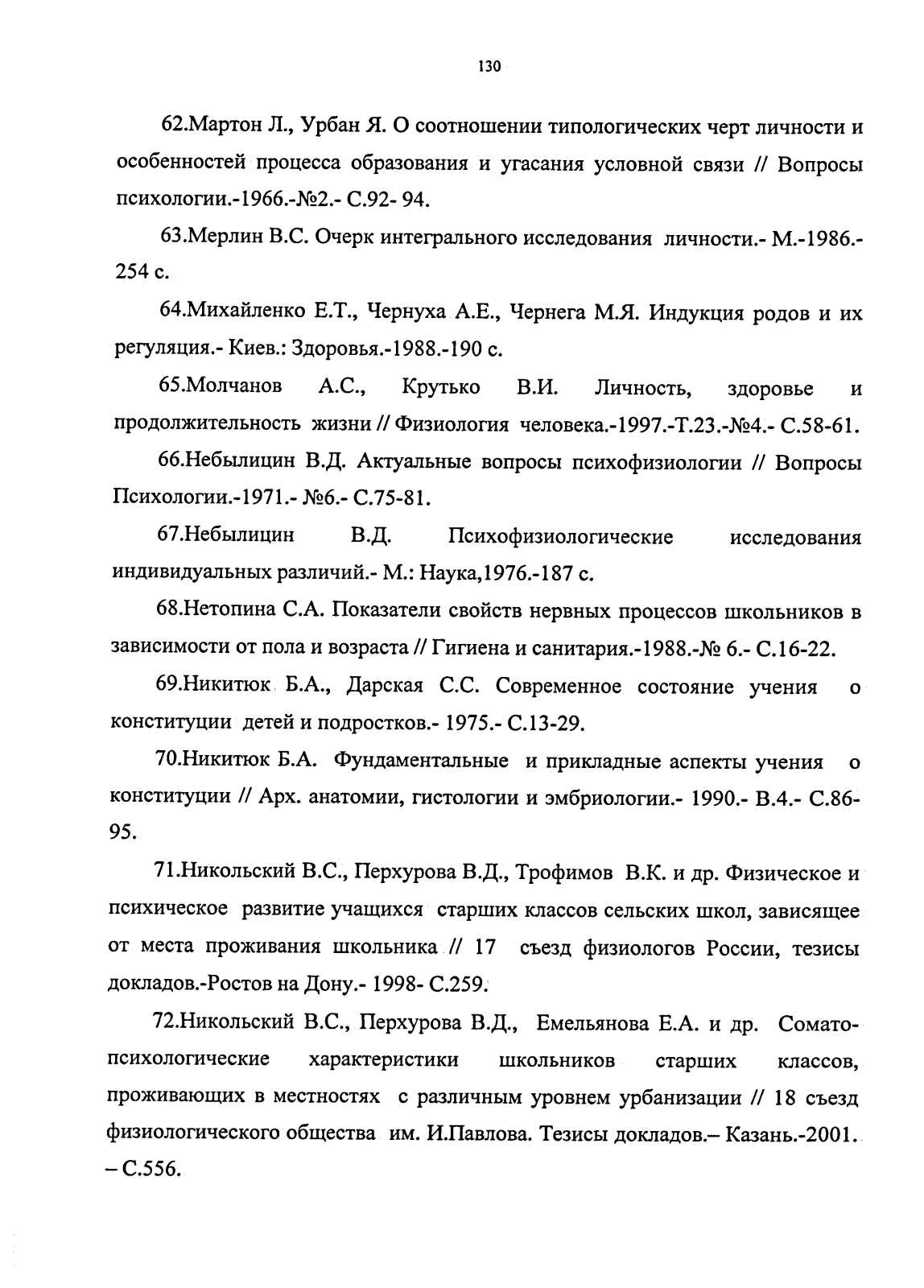 130

62.Мартон Л., Урбан Я. О соотношении типологических черт личности и особенностей процесса образования и угасания условной связи // Вопросы психологии.-1966.-№2.- С.92- 94.

63.Мерлин В.С. Очерк интегрального исследования личности.- М.-1986.- 254 с.

64.Михайленко Е.Т., Чернуха А.Е., Чернега М.Я. Индукция родов и их регуляция.- Киев.: Здоровья.-1988.-190 с.

65.Молчанов А.С., Крутько В.И. Личность, здоровье и продолжительность жизни // Физиология человека.-1997.-Т.23.-№4.- С.58-61.

66.Небылицин В.Д. Актуальные вопросы психофизиологии // Вопросы Психологии.-1971.- №6.- С.75-81.

67.Небылицин В.Д. Психофизиологические исследования индивидуальных различий.- М.: Наука,1976.-187 с.

68.Нетопина С.А. Показатели свойств нервных процессов школьников в зависимости от пола и возраста // Гигиена и санитария.-1988.-№ 6.- С.16-22.

69.Никитюк Б.А., Дарская С.С. Современное состояние учения о конституции детей и подростков.- 1975.- С.13-29.

70.Никитюк Б.А. Фундаментальные и прикладные аспекты учения о конституции // Арх. анатомии, гистологии и эмбриологии.- 1990.- В.4.- С.86-95.

71.Никольский В.С., Перхурова В.Д., Трофимов В.К. и др. Физическое и психическое развитие учащихся старших классов сельских школ, зависящее от места проживания школьника // 17 съезд физиологов России, тезисы докладов.-Ростов на Дону.- 1998- С.259.

72.Никольский В.С., Перхурова В.Д., Емельянова Е.А. и др. Сомато-психологические характеристики школьников старших классов, проживающих в местностях с различным уровнем урбанизации // 18 съезд физиологического общества им. И.Павлова. Тезисы докладов.– Казань.-2001. – С.556.